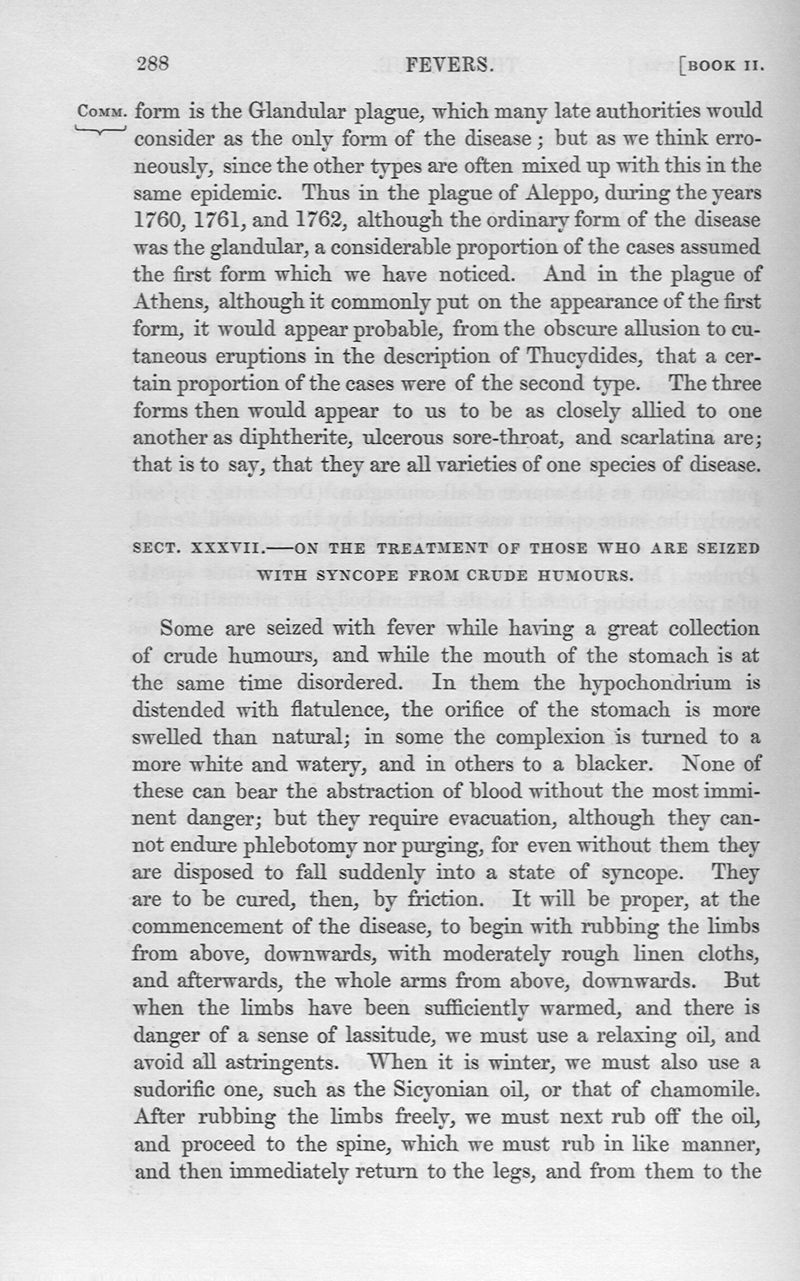 288 FEVERS. [BOOK II.

COMM. form is the Glandular plague, which many late authorities would consider as the only form of the disease; but as we think erroneously, since the other types are often mixed up with this in the same epidemic. Thus in the plague of Aleppo, during the years 1760, 1761, and 1762, although the ordinary form of the disease was the glandular, a considerable proportion of the cases assumed the first form which we have noticed. And in the plague of Athens, although it commonly put on the appearance of the first form, it would appear probable, from the obscure allusion to cutaneous eruptions in the description of Thucydides, that a certain proportion of the cases were of the second type. The three forms then would appear to us to be as closely allied to one another as diphtherite, ulcerous sore-throat, and scarlatina are; that is to say, that they are all varieties of one species of disease.

SECT. XXXVII.—ON THE TREATMENT OF THOSE WHO ARE SEIZED WITH SYNCOPE FROM CRUDE HUMOURS.

Some are seized with fever while having a great collection of crude humours, and while the mouth of the stomach is at the same time disordered. In them the hypochondrium is distended with flatulence, the orifice of the stomach is more swelled than natural; in some the complexion is turned to a more white and watery, and in others to a blacker. None of these can bear the abstraction of blood without the most imminent danger; but they require evacuation, although they cannot endure phlebotomy nor purging, for even without them they are disposed to fall suddenly into a state of syncope. They are to be cured, then, by friction. It will be proper, at the commencement of the disease, to begin with rubbing the limbs from above, downwards, with moderately rough linen cloths, and afterwards, the whole arms from above, downwards. But when the limbs have been sufficiently warmed, and there is danger of a sense of lassitude, we must use a relaxing oil, and avoid all astringents. When it is winter, we must also use a sudorific one, such as the Sicyonian oil, or that of chamomile. After rubbing the limbs freely, we must next rub off the oil, and proceed to the spine, which we must rub in like manner, and then immediately return to the legs, and from them to the